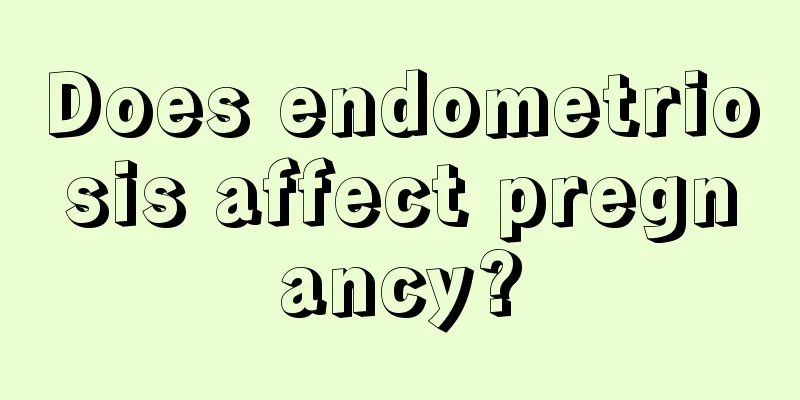 Does endometriosis affect pregnancy?